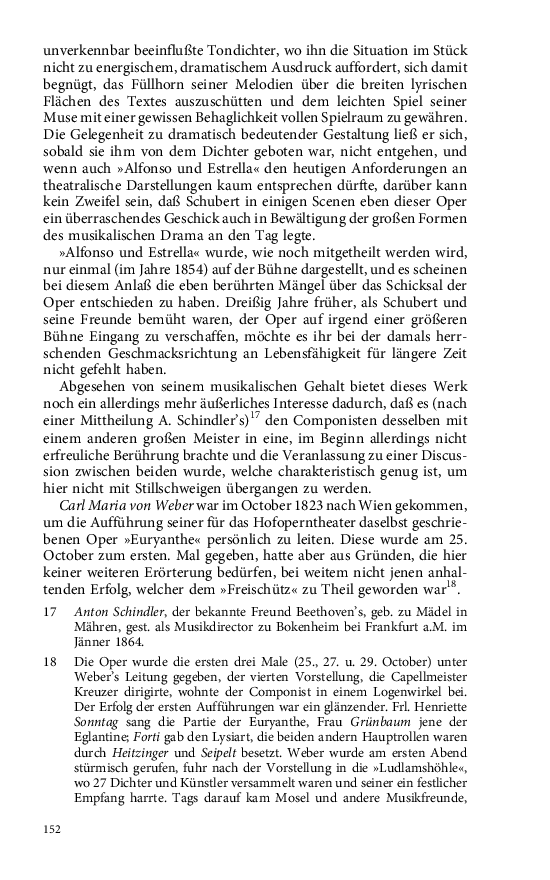 unverkennbar beeinflußte Tondichter, wo ihn die Situation im Stück nicht zu energischem, dramatischem Ausdruck auffordert, sich damit begnügt, das Füllhorn seiner Melodien über die breiten lyrischen Flächen des Textes auszuschütten und dem leichten Spiel seiner Muse mit einer gewissen Behaglichkeit vollen Spielraum zu gewähren. Die Gelegenheit zu dramatisch bedeutender Gestaltung ließ er sich, sobald sie ihm von dem Dichter geboten war, nicht entgehen, und wenn auch »Alfonso und Estrella« den heutigen Anforderungen an theatralische Darstellungen kaum entsprechen dürfte, darüber kann kein Zweifel sein, daß Schubert in einigen Scenen eben dieser Oper ein überraschendes Geschick auch in Bewältigung der großen Formen des musikalischen Drama an den Tag legte.

»Alfonso und Estrella« wurde, wie noch mitgetheilt werden wird, nur einmal (im Jahre 1854) auf der Bühne dargestellt, und es scheinen bei diesem Anlaß die eben berührten Mängel über das Schicksal der Oper entschieden zu haben. Dreißig Jahre früher, als Schubert und seine Freunde bemüht waren, der Oper auf irgend einer größeren Bühne Eingang zu verschaffen, möchte es ihr bei der damals herrschenden Geschmacksrichtung an Lebensfähigkeit für längere Zeit nicht gefehlt haben.

Abgesehen von seinem musikalischen Gehalt bietet dieses Werk noch ein allerdings mehr äußerliches Interesse dadurch, daß es (nach einer Mittheilung A. Schindler's)$^{17}$ den Componisten desselben mit einem anderen großen Meister in eine, im Beginn allerdings nicht erfreuliche Berührung brachte und die Veranlassung zu einer Discussion zwischen beiden wurde, welche charakteristisch genug ist, um hier nicht mit Stillschweigen übergangen zu werden.

Carl Maria von Weber war im October 1823 nach Wien gekommen, um die Aufführung seiner für das Hofoperntheater daselbst geschriebenen Oper »Euryanthe« persönlich zu leiten. Diese wurde am 25. October zum ersten. Mal gegeben, hatte aber aus Gründen, die hier keiner weiteren Erörterung bedürfen, bei weitem nicht jenen anhaltenden Erfolg, welcher dem »Freischütz« zu Theil geworden war$^{18}$.

17 Anton Schindler, der bekannte Freund Beethoven's, geb. zu Mädel in Mähren, gest. als Musikdirector zu Bokenheim bei Frankfurt a.M. im Jänner 1864.

18 Die Oper wurde die ersten drei Male (25., 27. u. 29. October) unter Weber's Leitung gegeben, der vierten Vorstellung, die Capellmeister Kreuzer dirigirte, wohnte der Componist in einem Logenwirkel bei. Der Erfolg der ersten Aufführungen war ein glänzender. Frl. Henriette Sonntag sang die Partie der Euryanthe, Frau Grünbaum jene der Eglantine; Forti gab den Lysiart, die beiden andern Hauptrollen waren durch Heitzinger und Seipelt besetzt. Weber wurde am ersten Abend stürmisch gerufen, fuhr nach der Vorstellung in die »Ludlamshöhle«, wo 27 Dichter und Künstler versammelt waren und seiner ein festlicher Empfang harrte. Tags darauf kam Mosel und andere Musikfreunde,

152